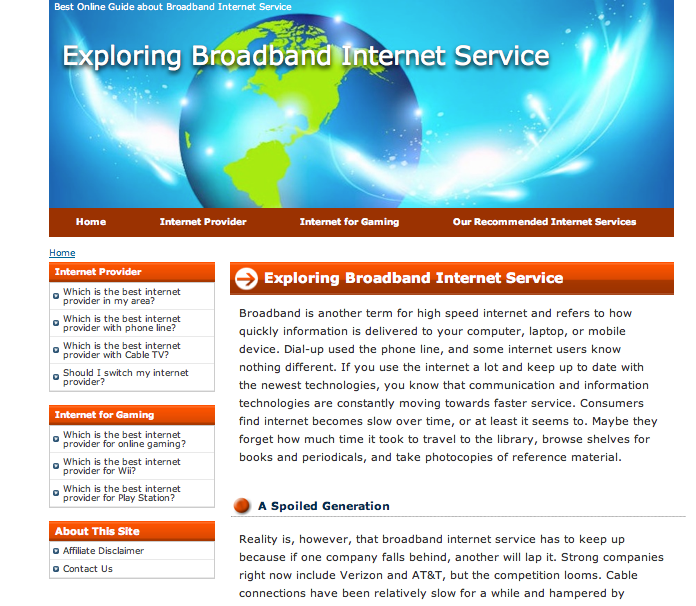 Best Online Guide about Broadband Internet Service

Exploring Broadband Internet Service

Home Internet Provider Internet for Gaming Our Recommended Internet Services

Home

Internet Provider

Which is the best internet provider in my area?

Which is the best internet provider with phone line?

Which is the best internet provider with Cable TV?

Should I switch my internet provider?

Internet for Gaming

Which is the best internet provider for online gaming?

Which is the best internet provider for Wii?

Which is the best internet provider for Play Station?

About This Site

Affiliate Disclaimer

Contact Us

Exploring Broadband Internet Service

Broadband is another term for high speed internet and refers to how quickly information is delivered to your computer, laptop, or mobile device. Dial-up used the phone line, and some internet users know nothing different. If you use the internet a lot and keep up to date with the newest technologies, you know that communication and information technologies are constantly moving towards faster service. Consumers find internet becomes slow over time, or at least it seems to. Maybe they forget how much time it took to travel to the library, browse shelves for books and periodicals, and take photocopies of reference material.

A Spoiled Generation

Reality is, however, that broadband internet service has to keep up because if one company falls behind, another will lap it. Strong companies right now include Verizon and AT&T, but the competition looms. Cable connections have been relatively slow for a while and hampered by